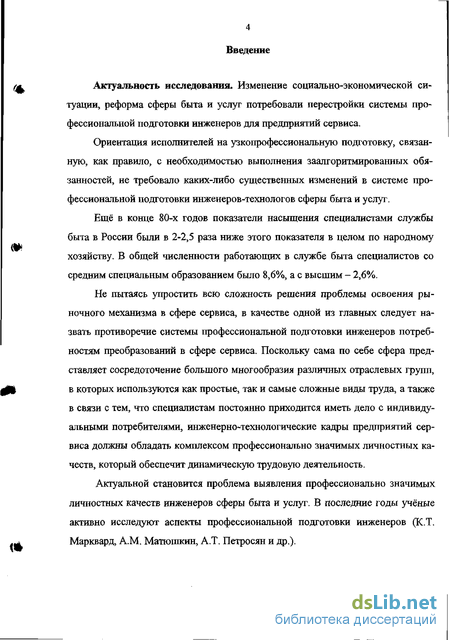 4

Введение

Актуальность исследования. Изменение социально-экономической ситуации, реформа сферы быта и услуг потребовали перестройки системы профессиональной подготовки инженеров для предприятий сервиса.

Ориентация исполнителей на узкопрофессиональную подготовку, связанную, как правило, с необходимостью выполнения заалгоритмированных обязанностей, не требовало каких-либо существенных изменений в системе профессиональной подготовки инженеров-технологов сферы быта и услуг.

Ещё в конце 80-х годов показатели насыщения специалистами службы быта в России были в 2-2,5 раза ниже этого показателя в целом по народному хозяйству. В общей численности работающих в службе быта специалистов со средним специальным образованием было 8,6%, а с высшим – 2,6%.

Не пытаясь упростить всю сложность решения проблемы освоения рыночного механизма в сфере сервиса, в качестве одной из главных следует назвать противоречие системы профессиональной подготовки инженеров потребностям преобразований в сфере сервиса. Поскольку сама по себе сфера представляет сосредоточение большого многообразия различных отраслевых групп, в которых используются как простые, так и самые сложные виды труда, а также в связи с тем, что специалистам постоянно приходится иметь дело с индивидуальными потребителями, инженерно-технологические кадры предприятий сервиса должны обладать комплексом профессионально значимых личностных качеств, который обеспечит динамическую трудовую деятельность.

Актуальной становится проблема выявления профессионально значимых личностных качеств инженеров сферы быта и услуг. В последние годы учёные активно исследуют аспекты профессиональной подготовки инженеров (К.Т. Марквард, А.М. Матюшкин, А.Т. Петросян и др.).

dsLib.net
библиотека диссертаций